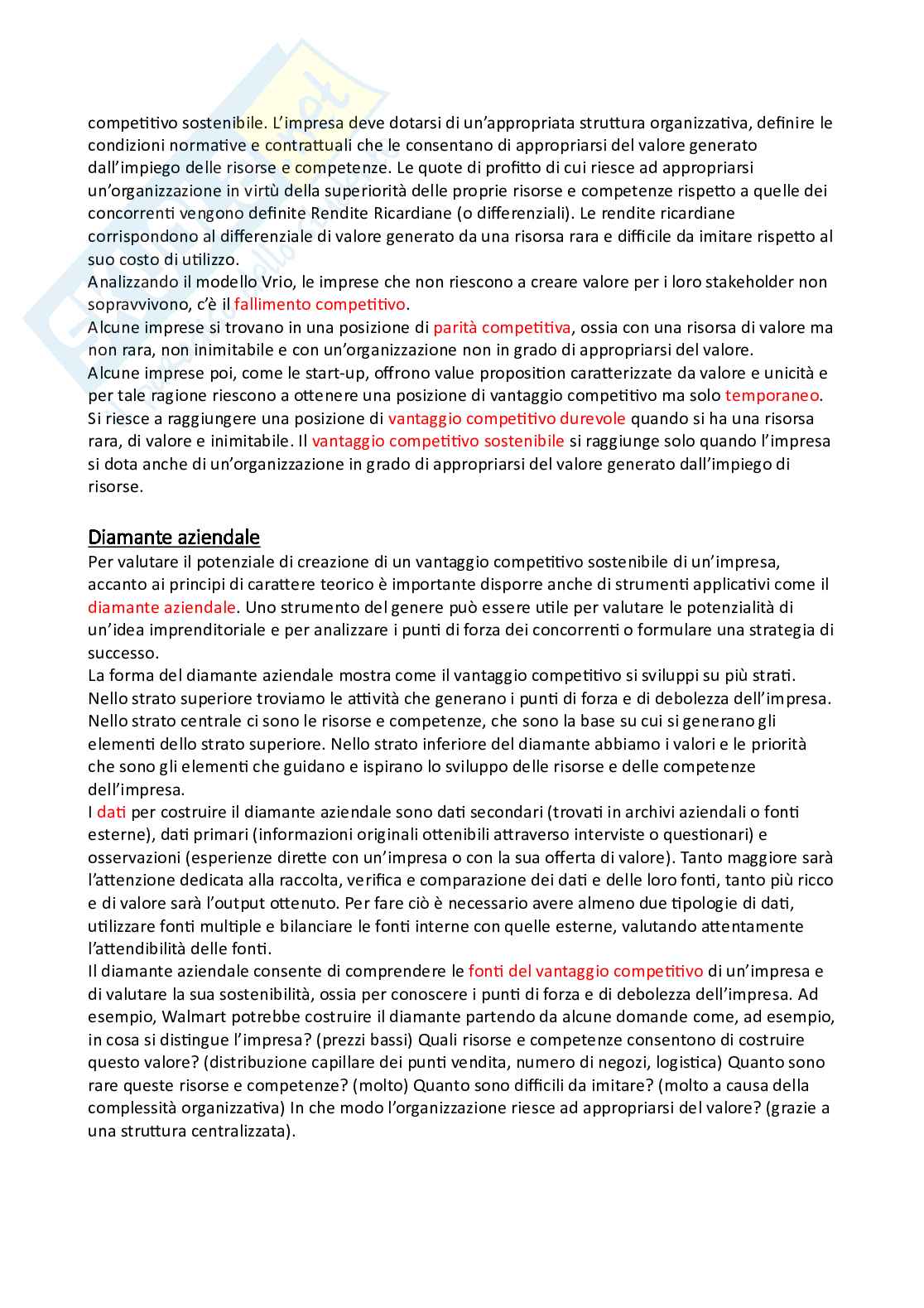 competitivo sostenibile. L'impresa deve dotarsi di un'appropriata struttura organizzativa, definire le condizioni normative e contrattuali che le consentano di appropriarsi del valore generato dall'impiego delle risorse e competenze. Le quote di profitto di cui riesce ad appropriarsi un'organizzazione in virtù della superiorità delle proprie risorse e competenze rispetto a quelle dei concorrenti vengono definite Rendite Ricardiane (o differenziali). Le rendite ricardiane corrispondono al differenziale di valore generato da una risorsa rara e difficile da imitare rispetto al suo costo di utilizzo.
Analizzando il modello Vrio, le imprese che non riescono a creare valore per i loro stakeholder non sopravvivono, c'è il fallimento competitivo.
Alcune imprese si trovano in una posizione di parità competitiva, ossia con una risorsa di valore ma non rara, non inimitabile e con un'organizzazione non in grado di appropriarsi del valore.
Alcune imprese poi, come le start-up, offrono value proposition caratterizzate da valore e unicità e per tale ragione riescono a ottenere una posizione di vantaggio competitivo ma solo temporaneo.
Si riesce a raggiungere una posizione di vantaggio competitivo durevole quando si ha una risorsa rara, di valore e inimitabile. Il vantaggio competitivo sostenibile si raggiunge solo quando l'impresa si dota anche di un'organizzazione in grado di appropriarsi del valore generato dall'impiego di risorse.

Diamante aziendale
Per valutare il potenziale di creazione di un vantaggio competitivo sostenibile di un'impresa, accanto ai principi di carattere teorico è importante disporre anche di strumenti applicativi come il diamante aziendale. Uno strumento del genere può essere utile per valutare le potenzialità di un'idea imprenditoriale e per analizzare i punti di forza dei concorrenti o formulare una strategia di successo.
La forma del diamante aziendale mostra come il vantaggio competitivo si sviluppi su più strati. Nello strato superiore troviamo le attività che generano i punti di forza e di debolezza dell'impresa. Nello strato centrale ci sono le risorse e competenze, che sono la base su cui si generano gli elementi dello strato superiore. Nello strato inferiore del diamante abbiamo i valori e le priorità che sono gli elementi che guidano e ispirano lo sviluppo delle risorse e delle competenze dell'impresa.
I dati per costruire il diamante aziendale sono dati secondari (trovati in archivi aziendali o fonti esterne), dati primari (informazioni originali ottenibili attraverso interviste o questionari) e osservazioni (esperienze dirette con un'impresa o con la sua offerta di valore). Tanto maggiore sarà l'attenzione dedicata alla raccolta, verifica e comparazione dei dati e delle loro fonti, tanto più ricco e di valore sarà l'output ottenuto. Per fare ciò è necessario avere almeno due tipologie di dati, utilizzare fonti multiple e bilanciare le fonti interne con quelle esterne, valutando attentamente l'attendibilità delle fonti.
Il diamante aziendale consente di comprendere le fonti del vantaggio competitivo di un'impresa e di valutare la sua sostenibilità, ossia per conoscere i punti di forza e di debolezza dell'impresa. Ad esempio, Walmart potrebbe costruire il diamante partendo da alcune domande come, ad esempio, in cosa si distingue l'impresa? (prezzi bassi) Quali risorse e competenze consentono di costruire questo valore? (distribuzione capillare dei punti vendita, numero di negozi, logistica) Quanto sono rare queste risorse e competenze? (molto) Quanto sono difficili da imitare? (molto a causa della complessità organizzativa) In che modo l'organizzazione riesce ad appropriarsi del valore? (grazie a una struttura centralizzata).